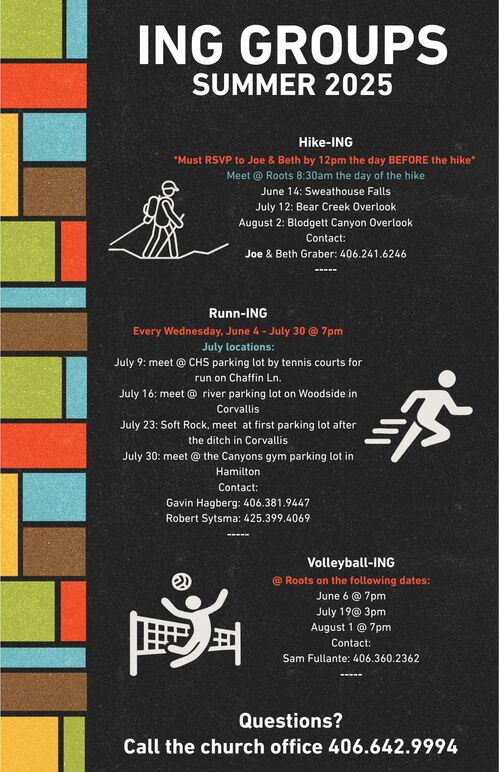 ING GROUPS
SUMMER 2025

Hike-ING
*Must RSVP to Joe & Beth by 12pm the day BEFORE the hike*
Meet @ Roots 8:30am the day of the hike
June 14: Sweathouse Falls
July 12: Bear Creek Overlook
August 2: Blodgett Canyon Overlook
Contact:
Joe & Beth Graber: 406.241.6246
-----

Runn-ING
Every Wednesday, June 4 - July 30 @ 7pm
July locations:
July 9: meet @ CHS parking lot by tennis courts for run on Chaffin Ln.
July 16: meet @ river parking lot on Woodside in Corvallis
July 23: Soft Rock, meet at first parking lot after the ditch in Corvallis
July 30: meet @ the Canyons gym parking lot in Hamilton
Contact:
Gavin Hagberg: 406.381.9447
Robert Sytsma: 425.399.4069
-----

Volleyball-ING
@ Roots on the following dates:
June 6 @ 7pm
July 19@ 3pm
August 1 @ 7pm
Contact:
Sam Fullante: 406.360.2362
-----

Questions?
Call the church office 406.642.9994